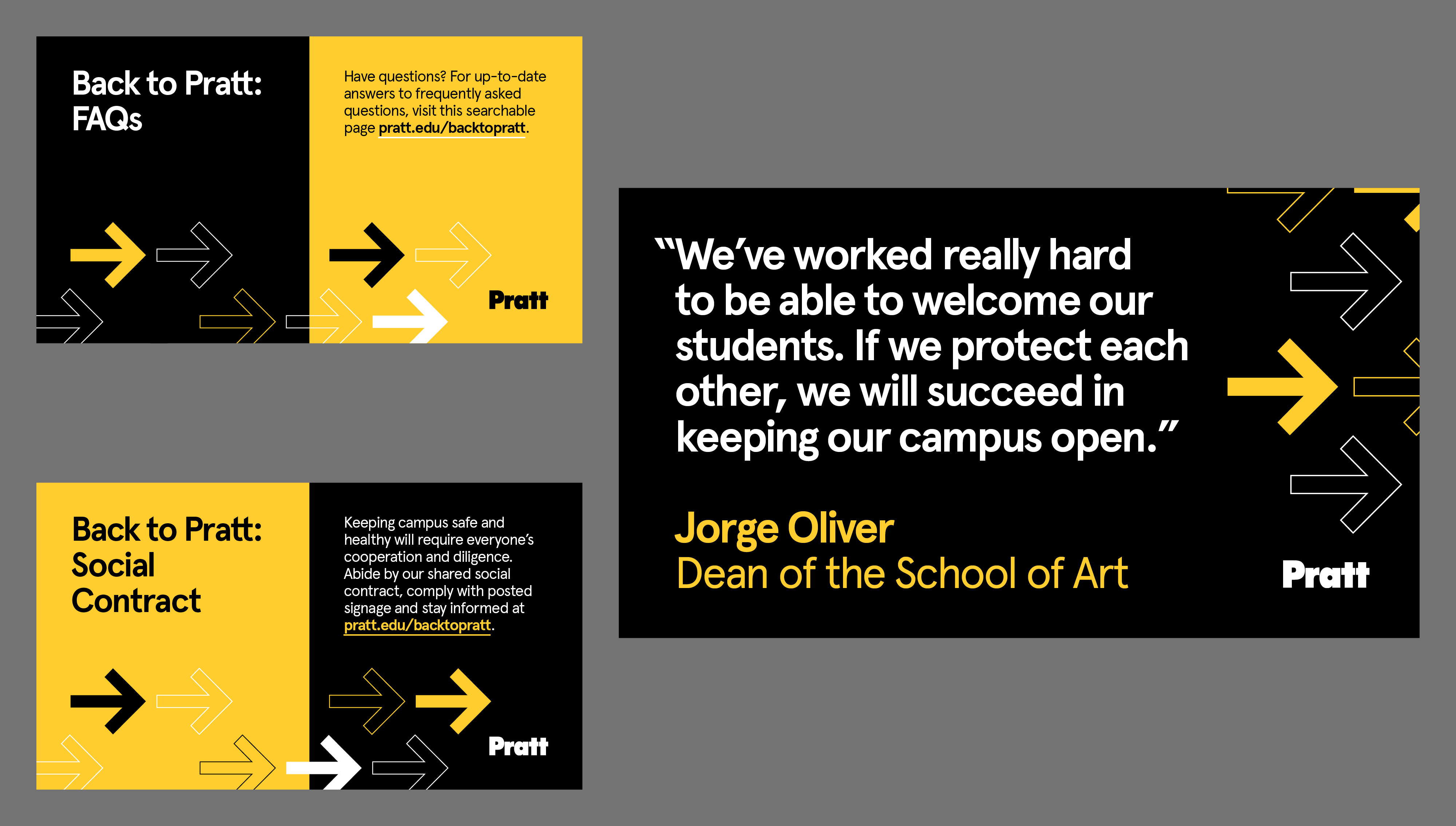 Back to Pratt: FAQs

Have questions? For up-to-date answers to frequently asked questions, visit this searchable page pratt.edu/backtopratt.

Pratt

Back to Pratt: Social Contract

Keeping campus safe and healthy will require everyone's cooperation and diligence. Abide by our shared social contract, comply with posted signage and stay informed at pratt.edu/backtopratt.

Pratt

"We've worked really hard to be able to welcome our students. If we protect each other, we will succeed in keeping our campus open."

Jorge Oliver
Dean of the School of Art

Pratt